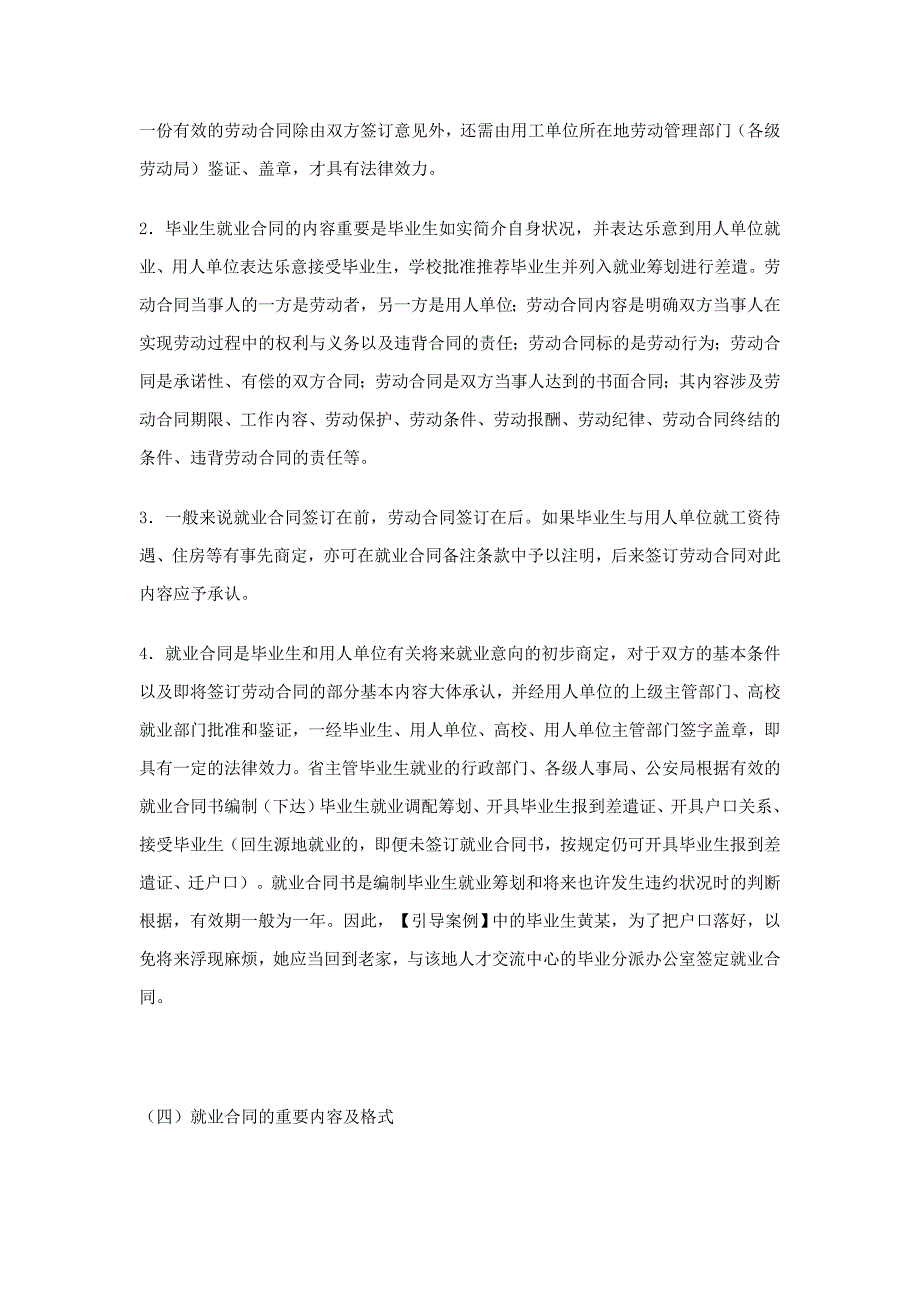 一份有效的劳动合同除由双方签订意见外，还需由用工单位所在地劳动管理部门（各级劳动局）鉴证、盖章，才具有法律效力。

2．毕业生就业合同的内容重要是毕业生如实简介自身状况，并表达乐意到用人单位就业、用人单位表达乐意接受毕业生，学校批准推荐毕业生并列入就业筹划进行差遣。劳动合同当事人的一方是劳动者，另一方是用人单位；劳动合同内容是明确双方当事人在实现劳动过程中的权利与义务以及违背合同的责任；劳动合同标的是劳动行为；劳动合同是承诺性、有偿的双方合同；劳动合同是双方当事人达到的书面合同；其内容涉及劳动合同期限、工作内容、劳动保护、劳动条件、劳动报酬、劳动纪律、劳动合同终结的条件、违背劳动合同的责任等。

3．一般来说就业合同签订在前，劳动合同签订在后。如果毕业生与用人单位就工资待遇、住房等有事先商定，亦可在就业合同备注条款中予以注明，后来签订劳动合同对此内容应予承认。

4．就业合同是毕业生和用人单位有关将来就业意向的初步商定，对于双方的基本条件以及即将签订劳动合同的部分基本内容大体承认，并经用人单位的上级主管部门、高校就业部门批准和鉴证，一经毕业生、用人单位、高校、用人单位主管部门签字盖章，即具有一定的法律效力。省主管毕业生就业的行政部门、各级人事局、公安局根据有效的就业合同书编制（下达）毕业生就业调配筹划、开具毕业生报到差遣证、开具户口关系、接受毕业生（回生源地就业的，即便未签订就业合同书，按规定仍可开具毕业生报到差遣证、迁户口）。就业合同书是编制毕业生就业筹划和将来也许发生违约状况时的判断根据，有效期一般为一年。因此，【引导案例】中的毕业生黄某，为了把户口落好，以免将来浮现麻烦，她应当回到老家，与该地人才交流中心的毕业分派办公室签定就业合同。

（四）就业合同的重要内容及格式